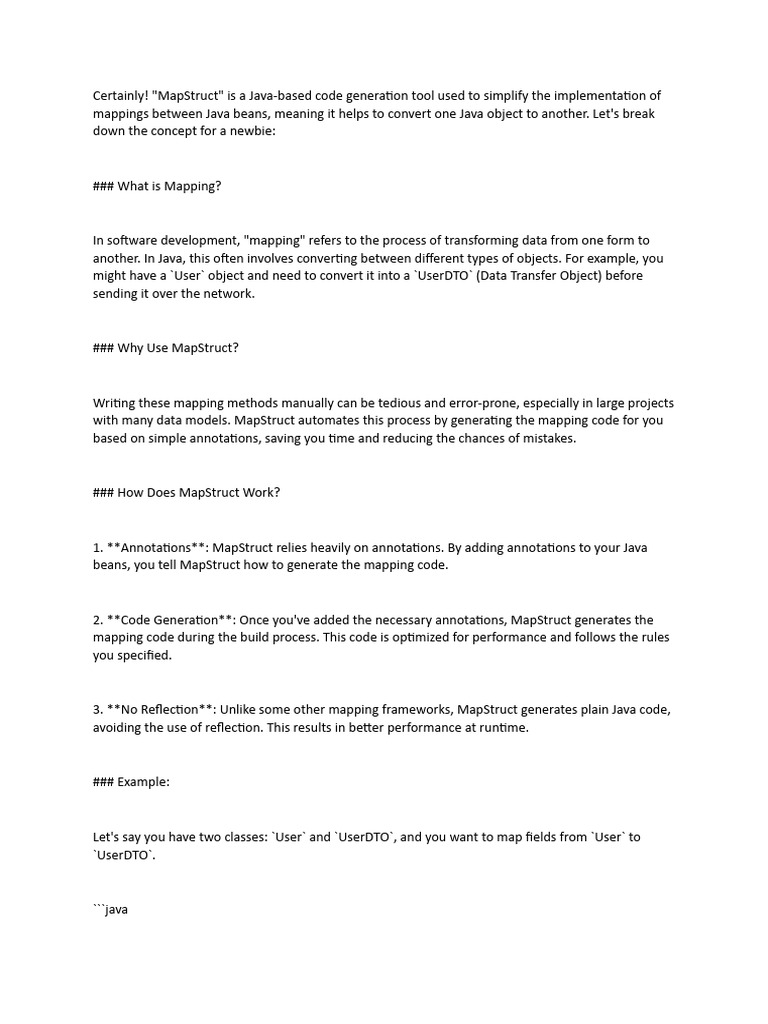 Certainly! "MapStruct" is a Java-based code generation tool used to simplify the implementation of mappings between Java beans, meaning it helps to convert one Java object to another. Let's break down the concept for a newbie:

### What is Mapping?

In software development, "mapping" refers to the process of transforming data from one form to another. In Java, this often involves converting between different types of objects. For example, you might have a `User` object and need to convert it into a `UserDTO` (Data Transfer Object) before sending it over the network.

### Why Use MapStruct?

Writing these mapping methods manually can be tedious and error-prone, especially in large projects with many data models. MapStruct automates this process by generating the mapping code for you based on simple annotations, saving you time and reducing the chances of mistakes.

### How Does MapStruct Work?

1. **Annotations**: MapStruct relies heavily on annotations. By adding annotations to your Java beans, you tell MapStruct how to generate the mapping code.

2. **Code Generation**: Once you've added the necessary annotations, MapStruct generates the mapping code during the build process. This code is optimized for performance and follows the rules you specified.

3. **No Reflection**: Unlike some other mapping frameworks, MapStruct generates plain Java code, avoiding the use of reflection. This results in better performance at runtime.

### Example:

Let's say you have two classes: `User` and `UserDTO`, and you want to map fields from `User` to `UserDTO`.

```java